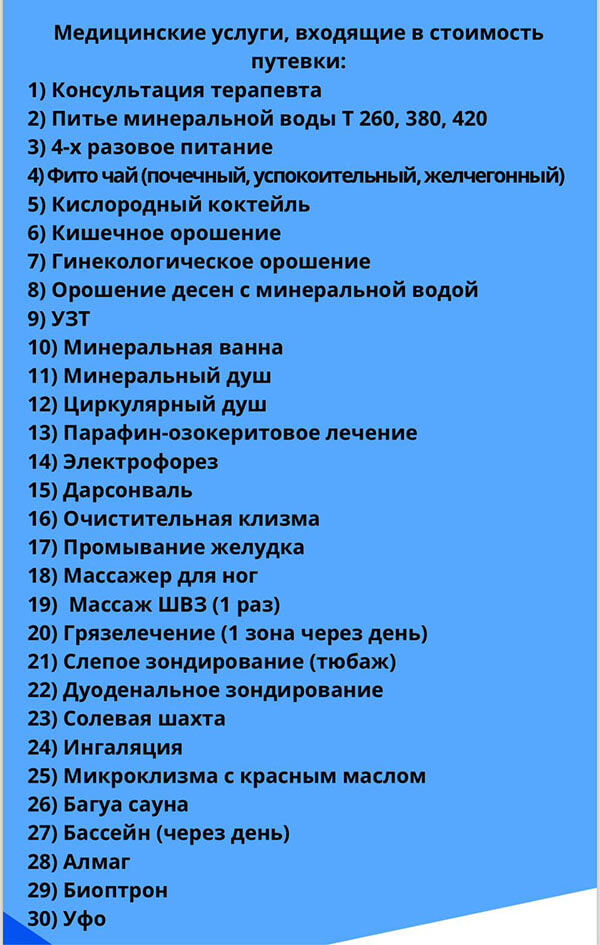 Медицинские услуги, входящие в стоимость путевки:

1) Консультация терапевта
2) Питье минеральной воды Т 260, 380, 420
3) 4-х разовое питание
4) Фито чай (почечный, успокоительный, желчегонный)
5) Кислородный коктейль
6) Кишечное орошение
7) Гинекологическое орошение
8) Орошение десен с минеральной водой
9) УЗТ
10) Минеральная ванна
11) Минеральный душ
12) Циркулярный душ
13) Парафин-озокеритовое лечение
14) Электрофорез
15) Дарсонваль
16) Очистительная клизма
17) Промывание желудка
18) Массажер для ног
19) Массаж ШВЗ (1 раз)
20) Грязелечение (1 зона через день)
21) Слепое зондирование (тюбаж)
22) Дуоденальное зондирование
23) Солевая шахта
24) Ингаляция
25) Микроклизма с красным маслом
26) Багуа сауна
27) Бассейн (через день)
28) Алмаг
29) Биоптрон
30) Уфо